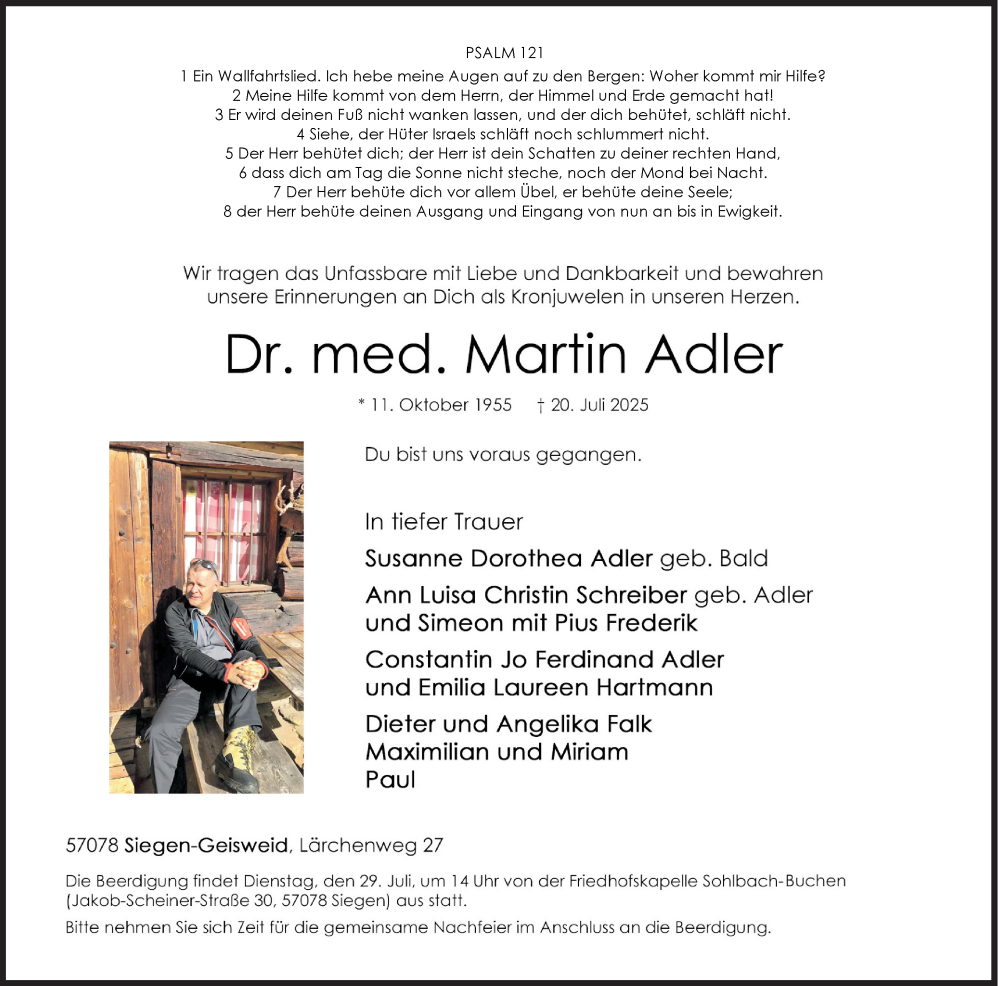 PSALM 121

1 Ein Wallfahrtslied. Ich hebe meine Augen auf zu den Bergen: Woher kommt mir Hilfe?
2 Meine Hilfe kommt von dem Herrn, der Himmel und Erde gemacht hat!
3 Er wird deinen Fuß nicht wanken lassen, und der dich behütet, schläft nicht.
4 Siehe, der Hüter Israels schläft noch schlummert nicht.
5 Der Herr behütet dich; der Herr ist dein Schatten zu deiner rechten Hand,
6 dass dich am Tag die Sonne nicht steche, noch der Mond bei Nacht.
7 Der Herr behüte dich vor allem Übel, er behüte deine Seele;
8 der Herr behüte deinen Ausgang und Eingang von nun an bis in Ewigkeit.

Wir tragen das Unfassbare mit Liebe und Dankbarkeit und bewahren unsere Erinnerungen an Dich als Kronjuwelen in unseren Herzen.

Dr. med. Martin Adler

* 11. Oktober 1955 † 20. Juli 2025

Du bist uns voraus gegangen.

In tiefer Trauer

Susanne Dorothea Adler geb. Bald

Ann Luisa Christin Schreiber geb. Adler
und Simeon mit Pius Frederik

Constantin Jo Ferdinand Adler
und Emilia Laureen Hartmann

Dieter und Angelika Falk
Maximilian und Miriam
Paul

57078 Siegen-Geisweid, Lärchenweg 27

Die Beerdigung findet Dienstag, den 29. Juli, um 14 Uhr von der Friedhofskapelle Sohlbach-Buchen (Jakob-Scheiner-Straße 30, 57078 Siegen) aus statt.

Bitte nehmen Sie sich Zeit für die gemeinsame Nachfeier im Anschluss an die Beerdigung.